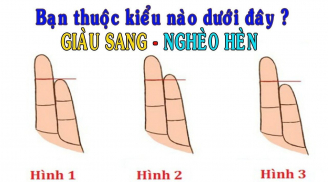 Bạn thuộc kiểu nào dưới đây ?
GIÀU SANG - NGHÈO HÈN

Hình 1
Hình 2
Hình 3